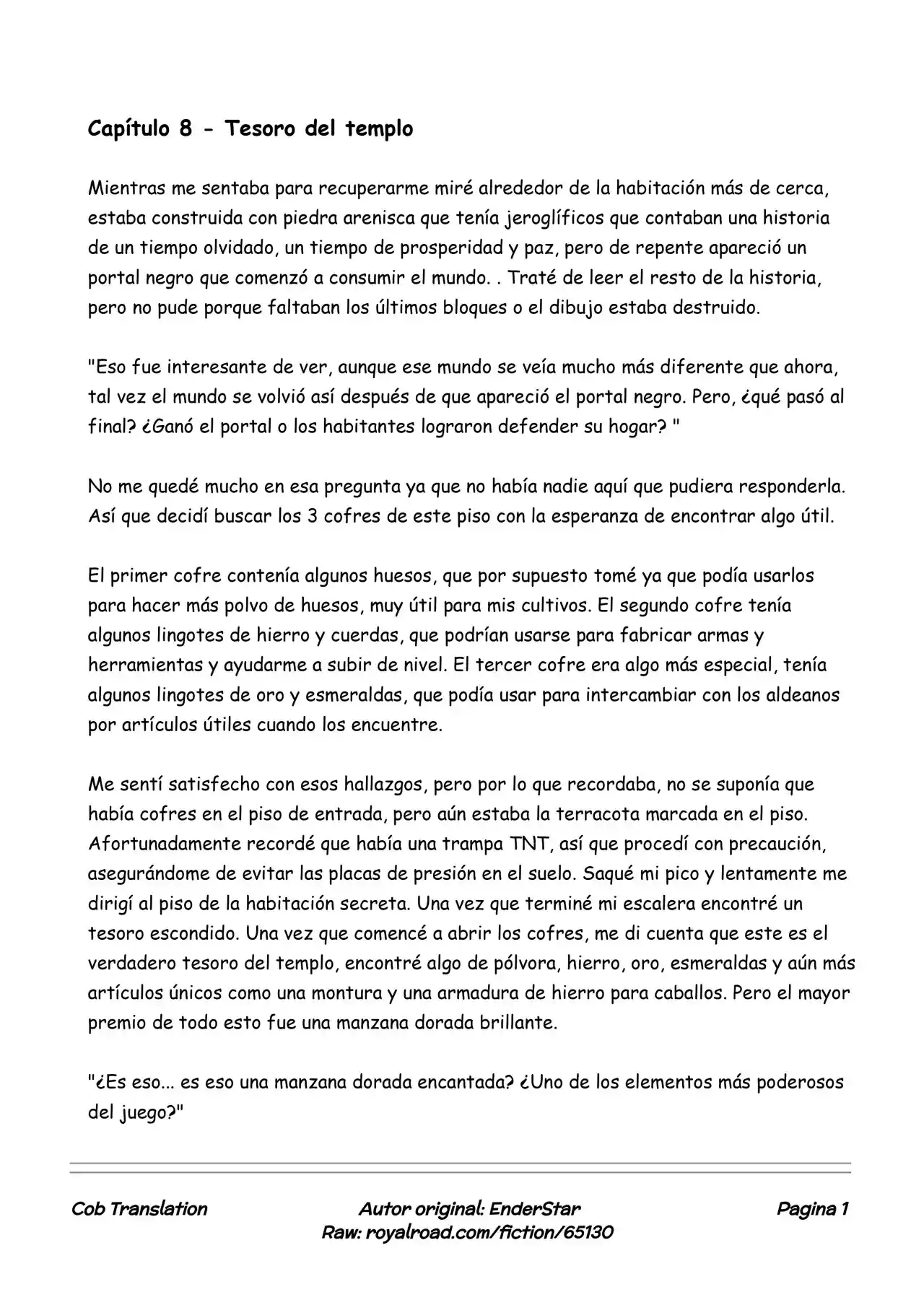 Capítulo 8 - Tesoro del templo

Mientras me sentaba para recuperarme miré alrededor de la habitación más de cerca, estaba construida con piedra arenisca que tenía jeroglíficos que contaban una historia de un tiempo olvidado, un tiempo de prosperidad y paz, pero de repente apareció un portal negro que comenzó a consumir el mundo. . Traté de leer el resto de la historia, pero no pude porque faltaban los últimos bloques o el dibujo estaba destruido.

"Eso fue interesante de ver, aunque ese mundo se veía mucho más diferente que ahora, tal vez el mundo se volvió así después de que apareció el portal negro. Pero, ¿qué pasó al final? ¿Ganó el portal o los habitantes lograron defender su hogar? "

No me quedé mucho en esa pregunta ya que no había nadie aquí que pudiera responderla. Así que decidí buscar los 3 cofres de este piso con la esperanza de encontrar algo útil.

El primer cofre contenía algunos huesos, que por supuesto tomé ya que podía usarlos para hacer más polvo de huesos, muy útil para mis cultivos. El segundo cofre tenía algunos lingotes de hierro y cuerdas, que podrían usarse para fabricar armas y herramientas y ayudarme a subir de nivel. El tercer cofre era algo más especial, tenía algunos lingotes de oro y esmeraldas, que podía usar para intercambiar con los aldeanos por artículos útiles cuando los encuentre.

Me sentí satisfecho con esos hallazgos, pero por lo que recordaba, no se suponía que había cofres en el piso de entrada, pero aún estaba la terracota marcada en el piso. Afortunadamente recordé que había una trampa TNT, así que procedí con precaución, asegurándome de evitar las placas de presión en el suelo. Saqué mi pico y lentamente me dirigí al piso de la habitación secreta. Una vez que terminé mi escalera encontré un tesoro escondido. Una vez que comencé a abrir los cofres, me di cuenta que este es el verdadero tesoro del templo, encontré algo de pólvora, hierro, oro, esmeraldas y aún más artículos únicos como una montura y una armadura de hierro para caballos. Pero el mayor premio de todo esto fue una manzana dorada brillante.

"¿Es eso... es eso una manzana dorada encantada? ¿Uno de los elementos más poderosos del juego?"

Cob Translation
Autor original: EnderStar
Raw: royalroad.com/fiction/65130
Pagina 1